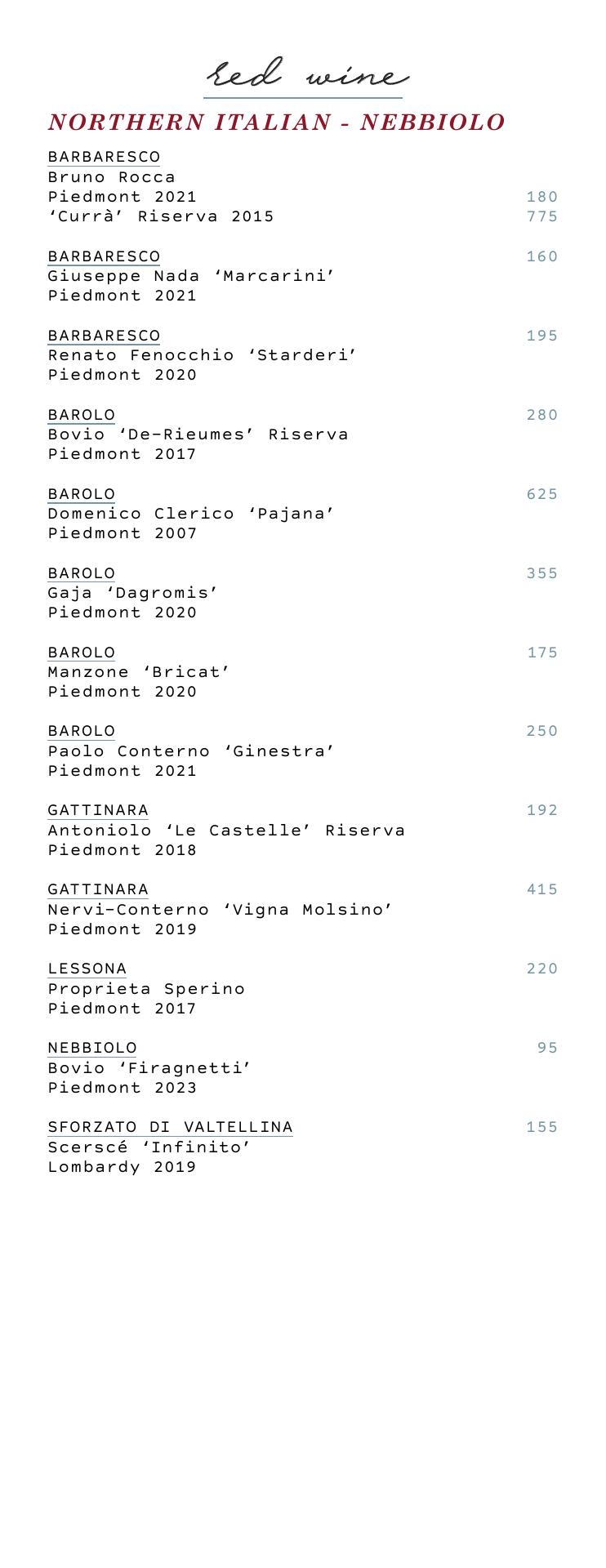 red wine

NORTHERN ITALIAN - NEBBIOLO

BARBARESCO
Bruno Rocca
Piedmont 2021 180
‘Currà’ Riserva 2015 775

BARBARESCO 160
Giuseppe Nada ‘Marcarini’
Piedmont 2021

BARBARESCO 195
Renato Fenocchio ‘Starderi’
Piedmont 2020

BAROLO 280
Bovio ‘De-Rieumes’ Riserva
Piedmont 2017

BAROLO 625
Domenico Clerico ‘Pajana’
Piedmont 2007

BAROLO 355
Gaja ‘Dagromis’
Piedmont 2020

BAROLO 175
Manzone ‘Bricat’
Piedmont 2020

BAROLO 250
Paolo Conterno ‘Ginestra’
Piedmont 2021

GATTINARA 192
Antoniolo ‘Le Castelle’ Riserva
Piedmont 2018

GATTINARA 415
Nervi-Conterno ‘Vigna Molsino’
Piedmont 2019

LESSONA 220
Proprieta Sperino
Piedmont 2017

NEBBIOLO 95
Bovio ‘Firagnetti’
Piedmont 2023

SFORZATO DI VALTELLINA 155
Scerscé ‘Infinito’
Lombardy 2019